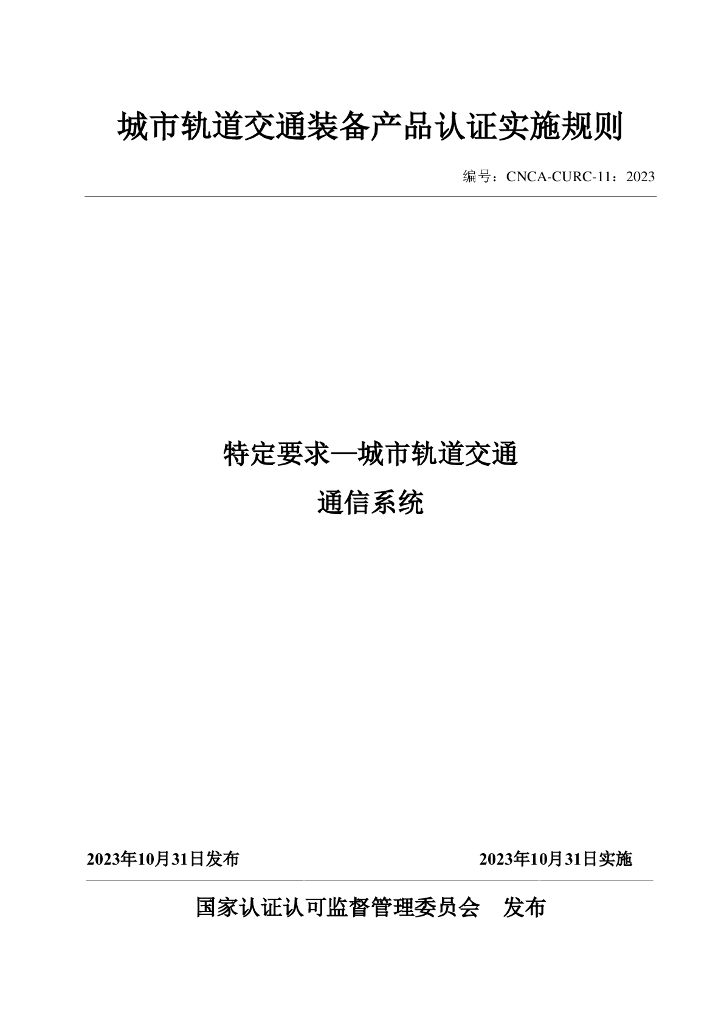 城市轨道交通装备产品认证实施规则

编号：CNCA-CURC-11：2023

特定要求—城市轨道交通
通信系统

2023年10月31日发布 2023年10月31日实施

国家认证认可监督管理委员会 发布